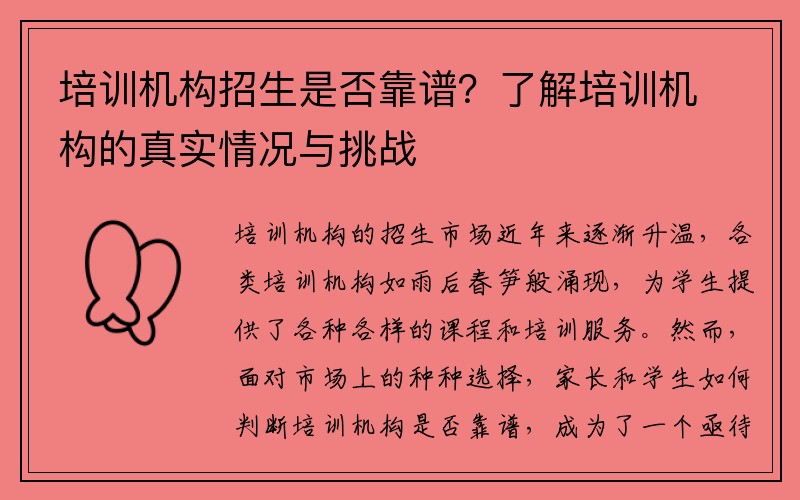 培训机构招生是否靠谱？了解培训机构的真实情况与挑战

培训机构的招生市场近年来逐渐升温，各类培训机构如雨后春笋般涌现，为学生提供了各种各样的课程和培训服务。然而，面对市场上的种种选择，家长和学生如何判断培训机构是否靠谱，成为了一个亟待